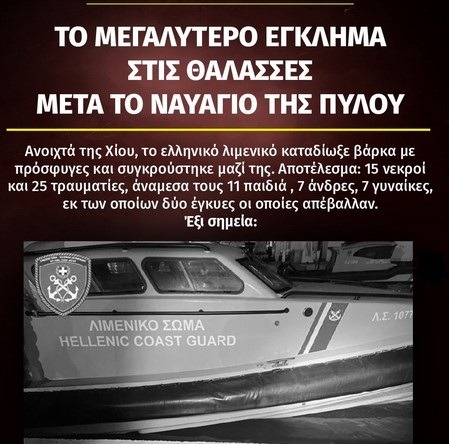 ΤΟ ΜΕΓΑΛΥΤΕΡΟ ΕΓΚΛΗΜΑ ΣΤΙΣ ΘΑΛΑΣΣΕΣ ΜΕΤΑ ΤΟ ΝΑΥΑΓΙΟ ΤΗΣ ΠΥΛΟΥ

Ανοιχτά της Χίου, το ελληνικό λιμενικό καταδίωξε βάρκα με πρόσφυγες και συγκρούστηκε μαζί της. Αποτέλεσμα: 15 νεκροί και 25 τραυματίες, άναμεσα τους 11 παιδιά , 7 άνδρες, 7 γυναίκες, εκ των οποίων δύο έγκυες οι οποίες απέβαλλαν.
Έξι σημεία:

ΛΙΜΕΝΙΚΟ ΣΩΜΑ
HELLENIC COAST GUARD
Λ.Σ. 1077